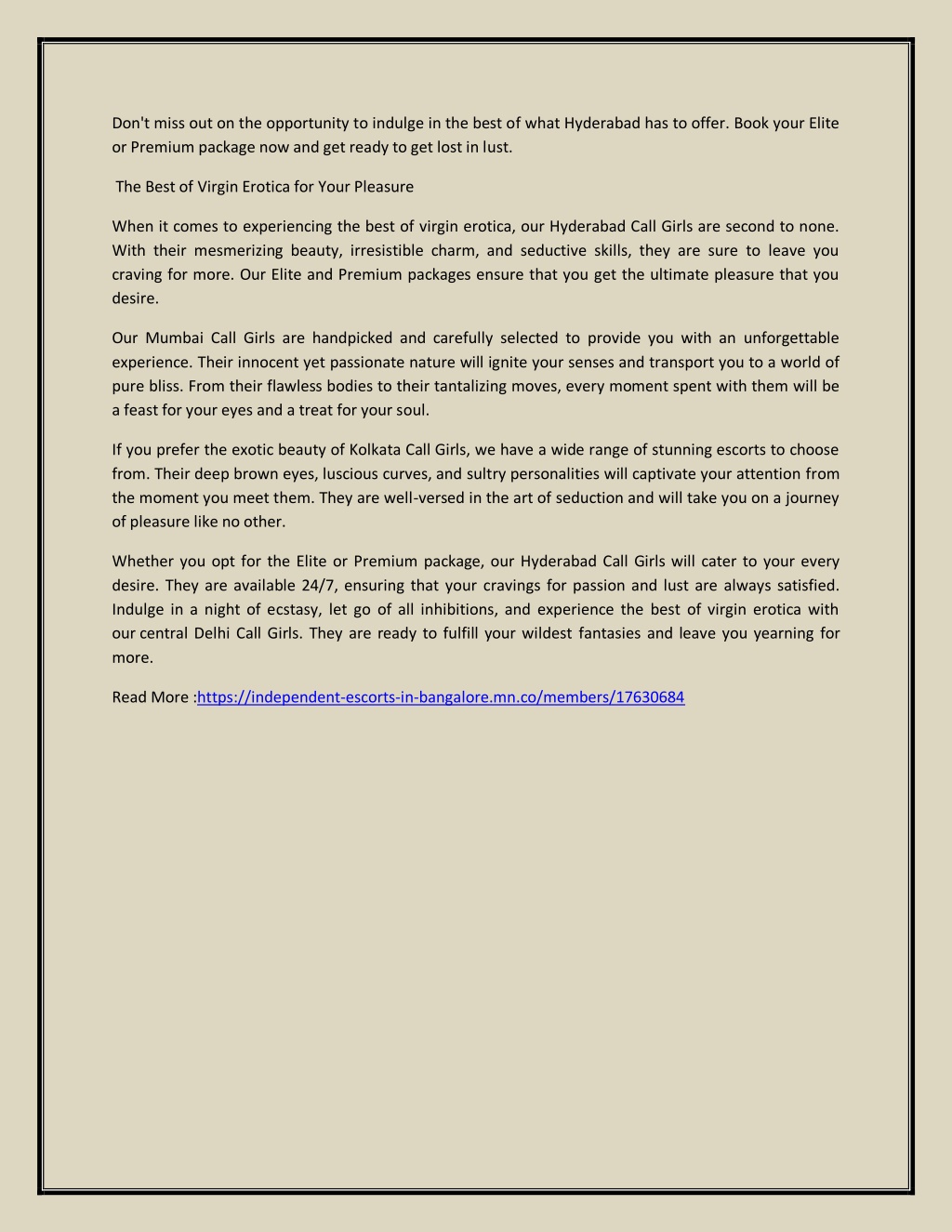 Don't miss out on the opportunity to indulge in the best of what Hyderabad has to offer. Book your Elite or Premium package now and get ready to get lost in lust.

The Best of Virgin Erotica for Your Pleasure

When it comes to experiencing the best of virgin erotica, our Hyderabad Call Girls are second to none. With their mesmerizing beauty, irresistible charm, and seductive skills, they are sure to leave you craving for more. Our Elite and Premium packages ensure that you get the ultimate pleasure that you desire.

Our Mumbai Call Girls are handpicked and carefully selected to provide you with an unforgettable experience. Their innocent yet passionate nature will ignite your senses and transport you to a world of pure bliss. From their flawless bodies to their tantalizing moves, every moment spent with them will be a feast for your eyes and a treat for your soul.

If you prefer the exotic beauty of Kolkata Call Girls, we have a wide range of stunning escorts to choose from. Their deep brown eyes, luscious curves, and sultry personalities will captivate your attention from the moment you meet them. They are well-versed in the art of seduction and will take you on a journey of pleasure like no other.

Whether you opt for the Elite or Premium package, our Hyderabad Call Girls will cater to your every desire. They are available 24/7, ensuring that your cravings for passion and lust are always satisfied. Indulge in a night of ecstasy, let go of all inhibitions, and experience the best of virgin erotica with our central Delhi Call Girls. They are ready to fulfill your wildest fantasies and leave you yearning for more.

Read More :https://independent-escorts-in-bangalore.mn.co/members/17630684